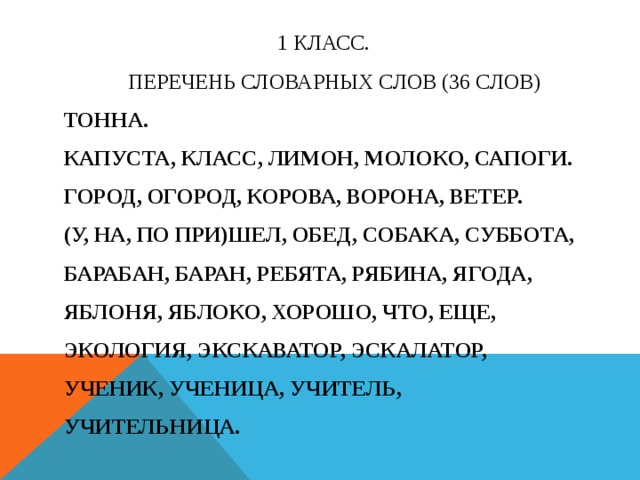 1 КЛАСС.

ПЕРЕЧЕНЬ СЛОВАРНЫХ СЛОВ (36 СЛОВ)

ТОННА.

КАПУСТА, КЛАСС, ЛИМОН, МОЛОКО, САПОГИ.

ГОРОД, ОГОРОД, КОРОВА, ВОРОНА, ВЕТЕР.

(У, НА, ПО ПРИ)ШЕЛ, ОБЕД, СОБАКА, СУББОТА,

БАРАБАН, БАРАН, РЕБЯТА, РЯБИНА, ЯГОДА,

ЯБЛОНЯ, ЯБЛОКО, ХОРОШО, ЧТО, ЕЩЕ,

ЭКОЛОГИЯ, ЭКСКАВАТОР, ЭСКАЛАТОР,

УЧЕНИК, УЧЕНИЦА, УЧИТЕЛЬ,

УЧИТЕЛЬНИЦА.